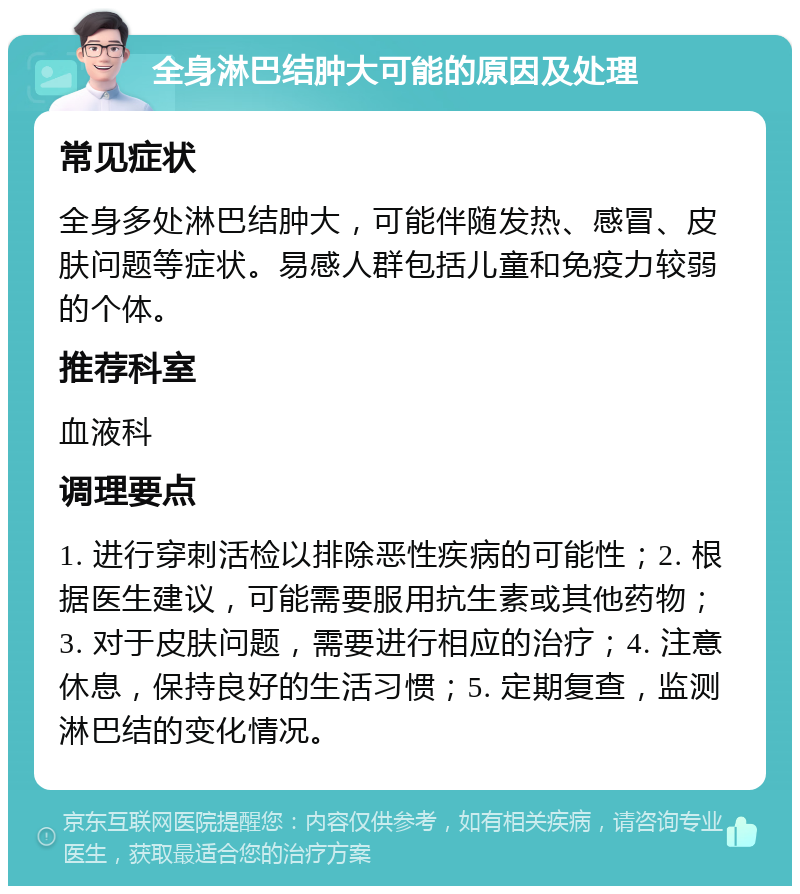 全身淋巴结肿大可能的原因及处理

常见症状

全身多处淋巴结肿大，可能伴随发热、感冒、皮肤问题等症状。易感人群包括儿童和免疫力较弱的个体。

推荐科室

血液科

调理要点

1. 进行穿刺活检以排除恶性疾病的可能性；2. 根据医生建议，可能需要服用抗生素或其他药物；3. 对于皮肤问题，需要进行相应的治疗；4. 注意休息，保持良好的生活习惯；5. 定期复查，监测淋巴结的变化情况。

京东互联网医院提醒您：内容仅供参考，如有相关疾病，请咨询专业医生，获取最适合您的治疗方案